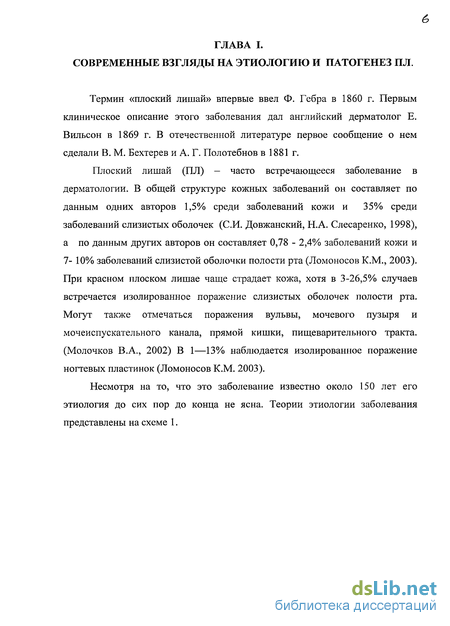 6

ГЛАВА I.

СОВРЕМЕННЫЕ ВЗГЛЯДЫ НА ЭТИОЛОГИЮ И ПАТОГЕНЕЗ ПЛ.

Термин «плоский лишай» впервые ввел Ф. Гебра в 1860 г. Первым клиническое описание этого заболевания дал английский дерматолог Е. Вильсон в 1869 г. В отечественной литературе первое сообщение о нем сделали В. М. Бехтерев и А. Г. Полотебнов в 1881 г.

Плоский лишай (ПЛ) – часто встречающееся заболевание в дерматологии. В общей структуре кожных заболеваний он составляет по данным одних авторов 1,5% среди заболеваний кожи и 35% среди заболеваний слизистых оболочек (С.И. Довжанский, Н.А. Слесаренко, 1998), а по данным других авторов он составляет 0,78 - 2,4% заболеваний кожи и 7- 10% заболеваний слизистой оболочки полости рта (Ломоносов К.М., 2003). При красном плоском лишае чаще страдает кожа, хотя в 3-26,5% случаев встречается изолированное поражение слизистых оболочек полости рта. Могут также отмечаться поражения вульвы, мочевого пузыря и мочеиспускательного канала, прямой кишки, пищеварительного тракта. (Молочков В.А., 2002) В 1—13% наблюдается изолированное поражение ногтевых пластинок (Ломоносов К.М. 2003).

Несмотря на то, что это заболевание известно около 150 лет его этиология до сих пор до конца не ясна. Теории этиологии заболевания представлены на схеме 1.

dsLib.net
библиотека диссертаций